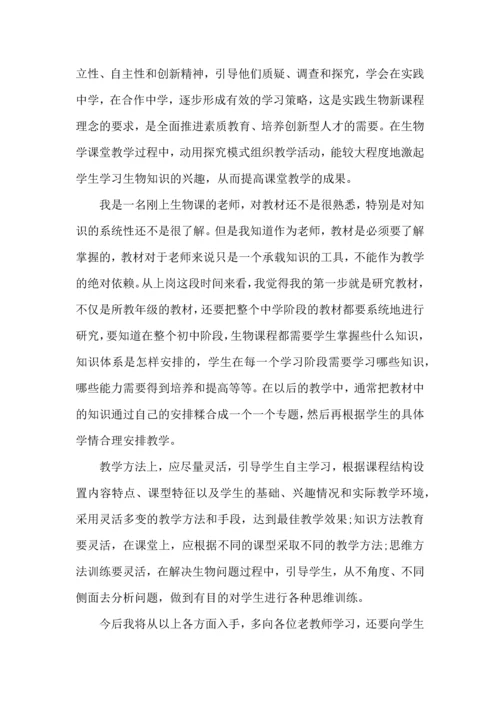 立性、自主性和创新精神，引导他们质疑、调查和探究，学会在实践中学，在合作中学，逐步形成有效的学习策略，这是实践生物新课程理念的要求，是全面推进素质教育、培养创新型人才的需要。在生物学课堂教学过程中，动用探究模式组织教学活动，能较大程度地激起学生学习生物知识的兴趣，从而提高课堂教学的成果。

我是一名刚上生物课的老师，对教材还不是很熟悉，特别是对知识的系统性还不是很了解。但是我知道作为老师，教材是必须要了解掌握的，教材对于老师来说只是一个承载知识的工具，不能作为教学的绝对依赖。从上岗这段时间来看，我觉得我的第一步就是研究教材，不仅是所教年级的教材，还要把整个中学阶段的教材都要系统地进行研究，要知道在整个初中阶段，生物课程都需要学生掌握些什么知识，知识体系是怎样安排的，学生在每一个学习阶段需要学习哪些知识，哪些能力需要得到培养和提高等等。在以后的教学中，通常把教材中的知识通过自己的安排糅合成一个一个专题，然后再根据学生的具体学情合理安排教学。

教学方法上，应尽量灵活，引导学生自主学习，根据课程结构设置内容特点、课型特征以及学生的基础、兴趣情况和实际教学环境，采用灵活多变的教学方法和手段，达到最佳教学效果;知识方法教育要灵活，在课堂上，应根据不同的课型采取不同的教学方法;思维方法训练要灵活，在解决生物问题过程中，引导学生，从不角度、不同侧面去分析问题，做到有目的对学生进行各种思维训练。

今后我将从以上各方面入手，多向各位老教师学习，还要向学生